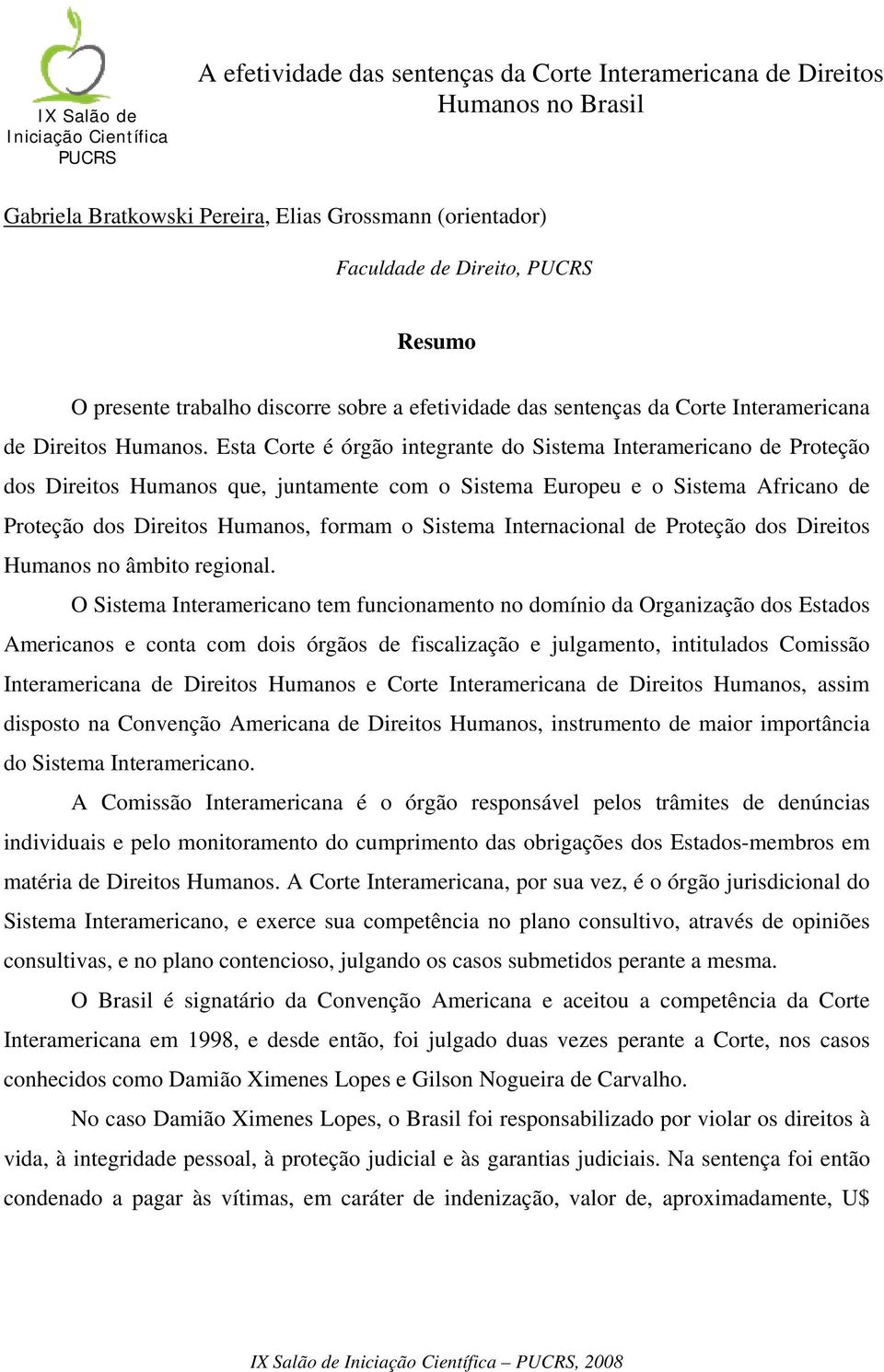 IX Salão de Iniciação Científica PUCRS

A efetividade das sentenças da Corte Interamericana de Direitos Humanos no Brasil

Gabriela Bratkowski Pereira, Elias Grossmann (orientador)

Faculdade de Direito, PUCRS

Resumo

O presente trabalho discorre sobre a efetividade das sentenças da Corte Interamericana de Direitos Humanos. Esta Corte é órgão integrante do Sistema Interamericano de Proteção dos Direitos Humanos que, juntamente com o Sistema Europeu e o Sistema Africano de Proteção dos Direitos Humanos, formam o Sistema Internacional de Proteção dos Direitos Humanos no âmbito regional.

O Sistema Interamericano tem funcionamento no domínio da Organização dos Estados Americanos e conta com dois órgãos de fiscalização e julgamento, intitulados Comissão Interamericana de Direitos Humanos e Corte Interamericana de Direitos Humanos, assim disposto na Convenção Americana de Direitos Humanos, instrumento de maior importância do Sistema Interamericano.

A Comissão Interamericana é o órgão responsável pelos trâmites de denúncias individuais e pelo monitoramento do cumprimento das obrigações dos Estados-membros em matéria de Direitos Humanos. A Corte Interamericana, por sua vez, é o órgão jurisdicional do Sistema Interamericano, e exerce sua competência no plano consultivo, através de opiniões consultivas, e no plano contencioso, julgando os casos submetidos perante a mesma.

O Brasil é signatário da Convenção Americana e aceitou a competência da Corte Interamericana em 1998, e desde então, foi julgado duas vezes perante a Corte, nos casos conhecidos como Damião Ximenes Lopes e Gilson Nogueira de Carvalho.

No caso Damião Ximenes Lopes, o Brasil foi responsabilizado por violar os direitos à vida, à integridade pessoal, à proteção judicial e às garantias judiciais. Na sentença foi então condenado a pagar às vítimas, em caráter de indenização, valor de, aproximadamente, U$

IX Salão de Iniciação Científica – PUCRS, 2008